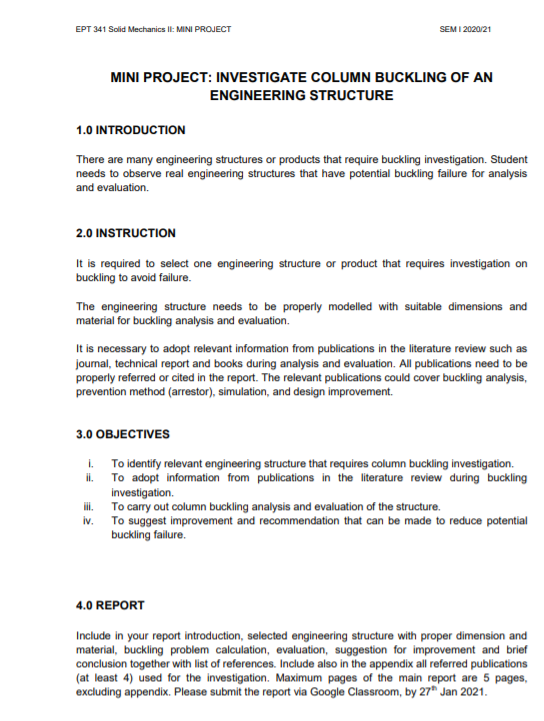 EPT 341 Solid Mechanics II: MINI PROJECT

SEM I 2020/21

MINI PROJECT: INVESTIGATE COLUMN BUCKLING OF AN ENGINEERING STRUCTURE

1.0 INTRODUCTION

There are many engineering structures or products that require buckling investigation. Student needs to observe real engineering structures that have potential buckling failure for analysis and evaluation.

2.0 INSTRUCTION

It is required to select one engineering structure or product that requires investigation on buckling to avoid failure.

The engineering structure needs to be properly modelled with suitable dimensions and material for buckling analysis and evaluation.

It is necessary to adopt relevant information from publications in the literature review such as journal, technical report and books during analysis and evaluation. All publications need to be properly referred or cited in the report. The relevant publications could cover buckling analysis, prevention method (arrestor), simulation, and design improvement.

3.0 OBJECTIVES

i. To identify relevant engineering structure that requires column buckling investigation.
ii. To adopt information from publications in the literature review during buckling investigation.
iii. To carry out column buckling analysis and evaluation of the structure.
iv. To suggest improvement and recommendation that can be made to reduce potential buckling failure.

4.0 REPORT

Include in your report introduction, selected engineering structure with proper dimension and material, buckling problem calculation, evaluation, suggestion for improvement and brief conclusion together with list of references. Include also in the appendix all referred publications (at least 4) used for the investigation. Maximum pages of the main report are 5 pages, excluding appendix. Please submit the report via Google Classroom, by 27$^{th}$ Jan 2021.